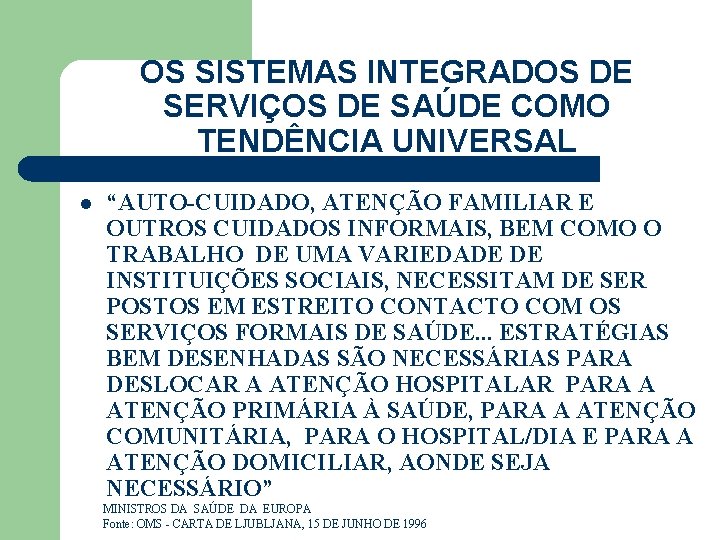 OS SISTEMAS INTEGRADOS DE SERVIÇOS DE SAÚDE COMO TENDÊNCIA UNIVERSAL

• "AUTO-CUIDADO, ATENÇÃO FAMILIAR E OUTROS CUIDADOS INFORMAIS, BEM COMO O TRABALHO DE UMA VARIEDADE DE INSTITUIÇÕES SOCIAIS, NECESSITAM DE SER POSTOS EM ESTREITO CONTACTO COM OS SERVIÇOS FORMAIS DE SAÚDE... ESTRATÉGIAS BEM DESENHADAS SÃO NECESSÁRIAS PARA DESLOCAR A ATENÇÃO HOSPITALAR PARA A ATENÇÃO PRIMÁRIA À SAÚDE, PARA A ATENÇÃO COMUNITÁRIA, PARA O HOSPITAL/DIA E PARA A ATENÇÃO DOMICILIAR, AONDE SEJA NECESSÁRIO"

MINISTROS DA SAÚDE DA EUROPA
Fonte: OMS - CARTA DE LJUBLJANA, 15 DE JUNHO DE 1996